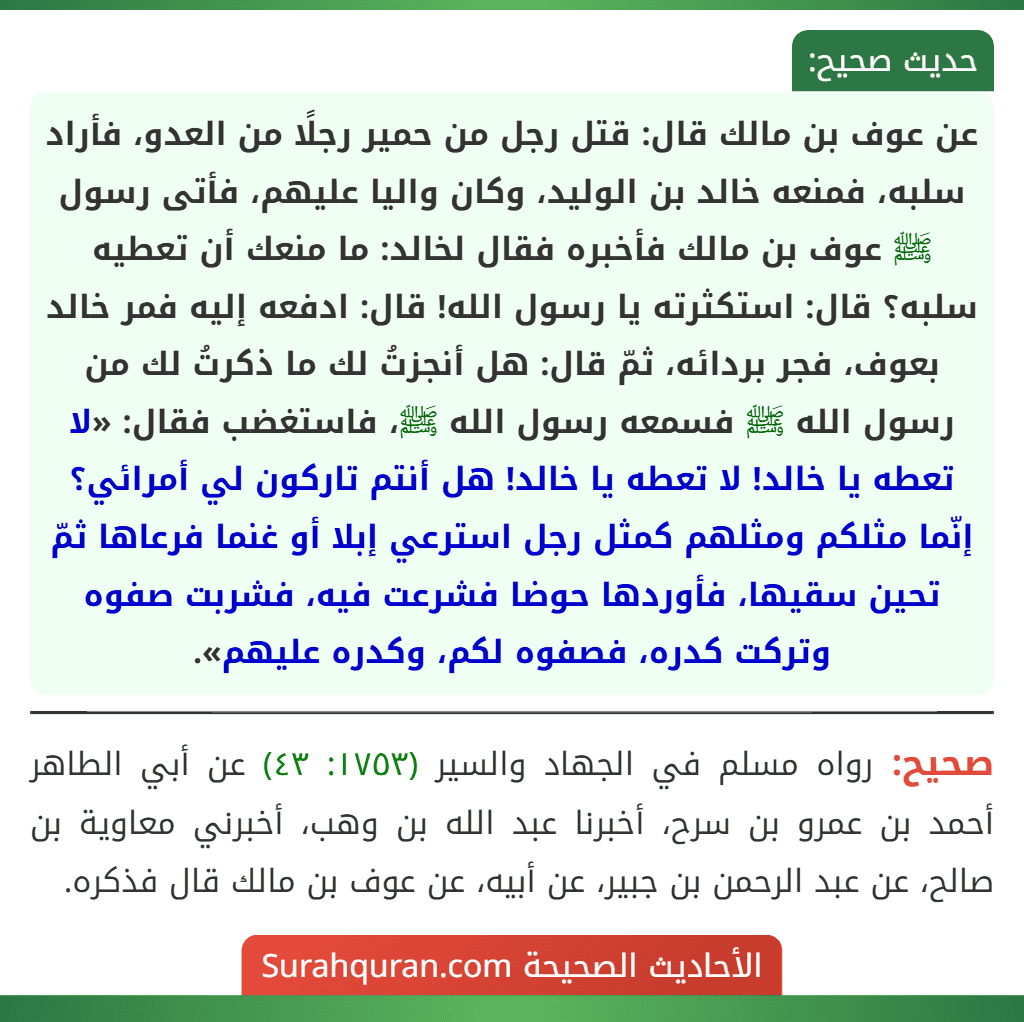 حديث صحيح:

عن عوف بن مالك قال: قتل رجل من حمير رجلًا من العدو، فأراد سلبه، فمنعه خالد بن الوليد، وكان واليا عليهم، فأتى رسول ﷺ عوف بن مالك فأخبره فقال لخالد: ما منعك أن تعطيه سلبه؟ قال: استكثرته يا رسول الله! قال: ادفعه إليه فمر خالد بعوف، فجر بردائه، ثمّ قال: هل أنجزتُ لك ما ذكرتُ لك من رسول الله ﷺ فسمعه رسول الله ﷺ، فاستغضب فقال: «لا تعطه يا خالد! لا تعطه يا خالد! هل أنتم تاركون لي أمرائي؟ إنّما مثلكم ومثلهم كمثل رجل استرعي إبلا أو غنما فرعاها ثمّ تحين سقيها، فأوردها حوضا فشرعت فيه، فشربت صفوه وتركت كدره، فصفوه لكم، وكدره عليهم».

صحيح: رواه مسلم في الجهاد والسير (١٧٥٣: ٤٣) عن أبي الطاهر أحمد بن عمرو بن سرح، أخبرنا عبد الله بن وهب، أخبرني معاوية بن صالح، عن عبد الرحمن بن جبير، عن أبيه، عن عوف بن مالك قال فذكره.

الأحاديث الصحيحة Surahquran.com